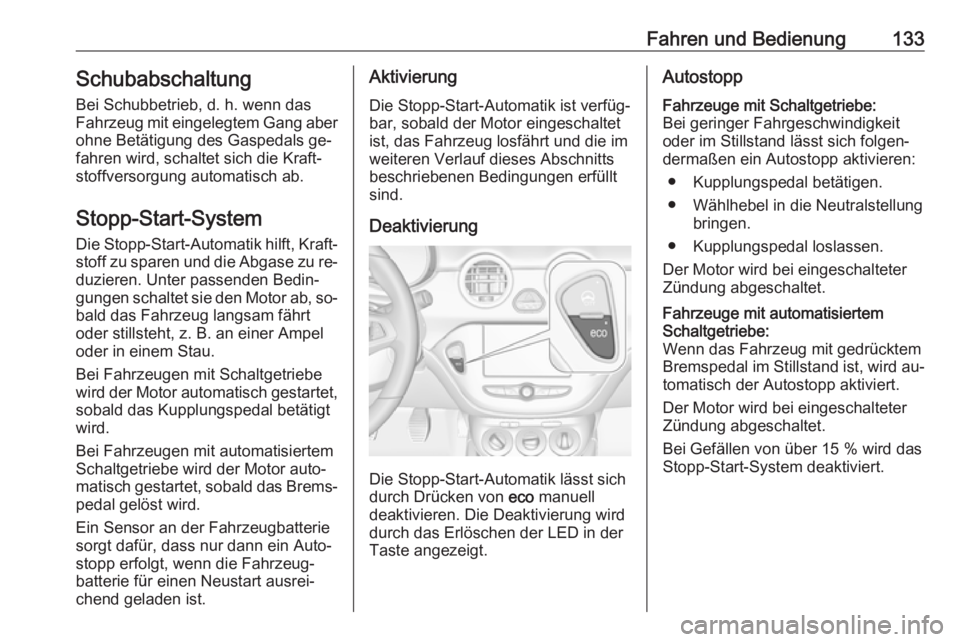 Fahren und Bedienung 133

Schubabschaltung
Bei Schubbetrieb, d. h. wenn das Fahrzeug mit eingelegtem Gang aber ohne Betätigung des Gaspedals gefahren wird, schaltet sich die Kraftstoffversorgung automatisch ab.

Stopp-Start-System
Die Stopp-Start-Automatik hilft, Kraftstoff zu sparen und die Abgase zu reduzieren. Unter passenden Bedingungen schaltet sie den Motor ab, sobald das Fahrzeug langsam fährt oder stillsteht, z. B. an einer Ampel oder in einem Stau.

Bei Fahrzeugen mit Schaltgetriebe wird der Motor automatisch gestartet, sobald das Kupplungspedal betätigt wird.

Bei Fahrzeugen mit automatisiertem Schaltgetriebe wird der Motor automatisch gestartet, sobald das Bremspedal gelöst wird.

Ein Sensor an der Fahrzeugbatterie sorgt dafür, dass nur dann ein Autostopp erfolgt, wenn die Fahrzeugbatterie für einen Neustart ausreichend geladen ist.

Aktivierung
Die Stopp-Start-Automatik ist verfügbar, sobald der Motor eingeschaltet ist, das Fahrzeug losfährt und die im weiteren Verlauf dieses Abschnitts beschriebenen Bedingungen erfüllt sind.

Deaktivierung

eco

Die Stopp-Start-Automatik lässt sich durch Drücken von eco manuell deaktivieren. Die Deaktivierung wird durch das Erlöschen der LED in der Taste angezeigt.

Autostopp
Fahrzeuge mit Schaltgetriebe:
Bei geringer Fahrgeschwindigkeit oder im Stillstand lässt sich folgendermaßen ein Autostopp aktivieren:
● Kupplungspedal betätigen.
● Wählhebel in die Neutralstellung bringen.
● Kupplungspedal loslassen.

Der Motor wird bei eingeschalteter Zündung abgeschaltet.

Fahrzeuge mit automatisiertem Schaltgetriebe:
Wenn das Fahrzeug mit gedrücktem Bremspedal im Stillstand ist, wird automatisch der Autostopp aktiviert.

Der Motor wird bei eingeschalteter Zündung abgeschaltet.

Bei Gefällen von über 15 % wird das Stopp-Start-System deaktiviert.

carmanualsonline.info